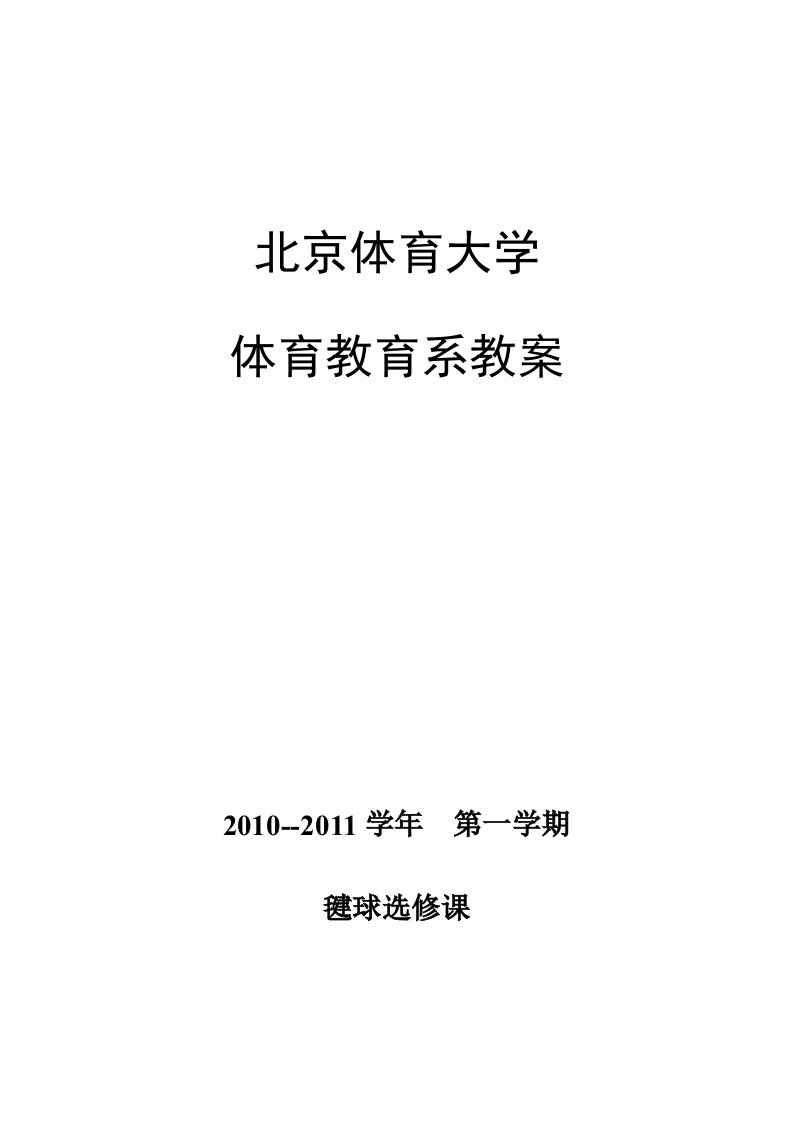 北京体育大学

体育教育系教案

2010--2011 学年　第一学期

毽球选修课